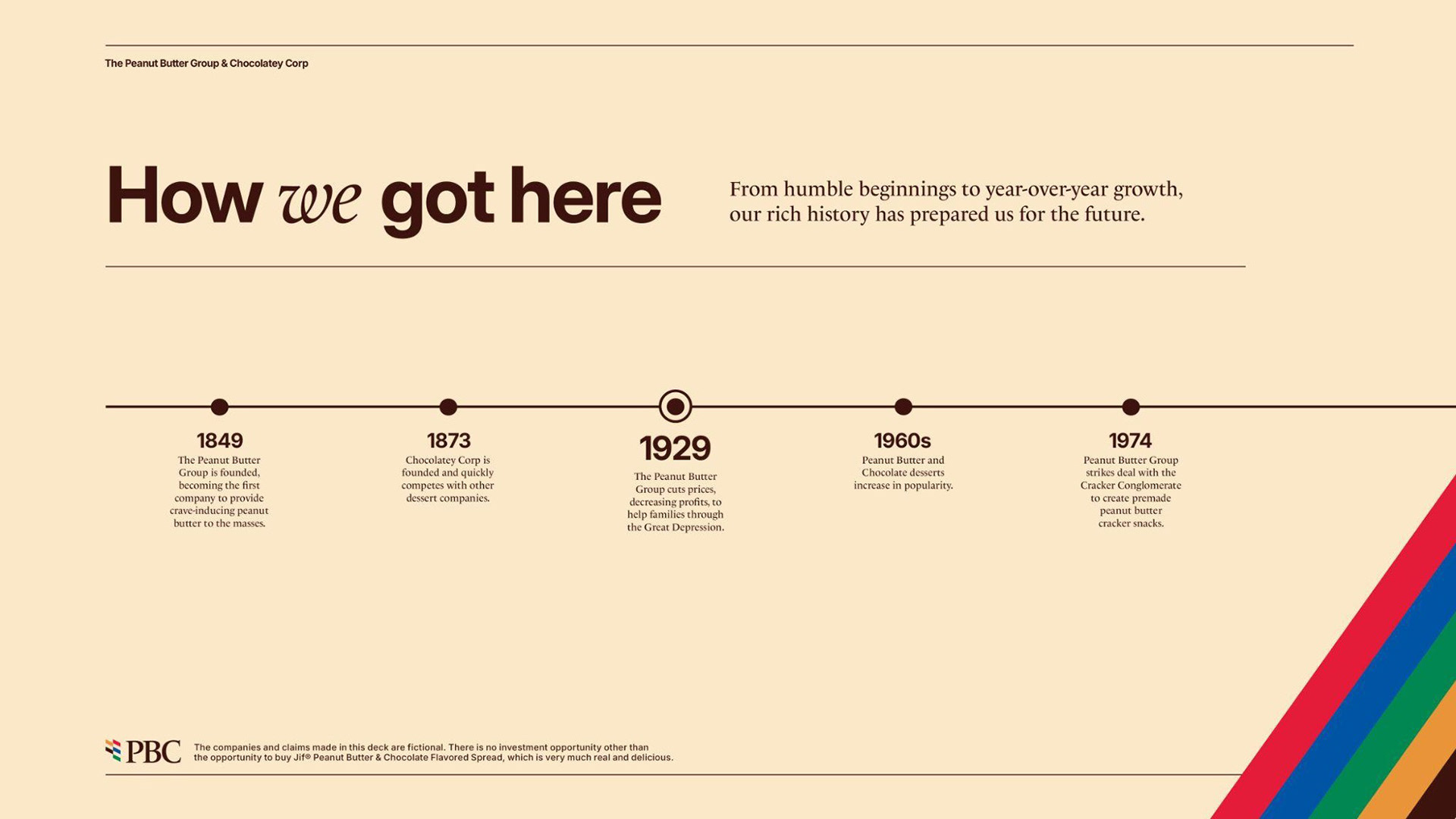 The Peanut Butter Group & Chocolatey Corp

How we got here

From humble beginnings to year-over-year growth, our rich history has prepared us for the future.

1849
The Peanut Butter Group is founded, becoming the first company to provide crave-inducing peanut butter to the masses.

1873
Chocolatey Corp is founded and quickly competes with other dessert companies.

1929
The Peanut Butter Group cuts prices, decreasing profits, to help families through the Great Depression.

1960s
Peanut Butter and Chocolate desserts increase in popularity.

1974
Peanut Butter Group strikes deal with the Cracker Conglomerate to create premade peanut butter cracker snacks.

PBC

The companies and claims made in this deck are fictional. There is no investment opportunity other than the opportunity to buy Jif® Peanut Butter & Chocolate Flavored Spread, which is very much real and delicious.